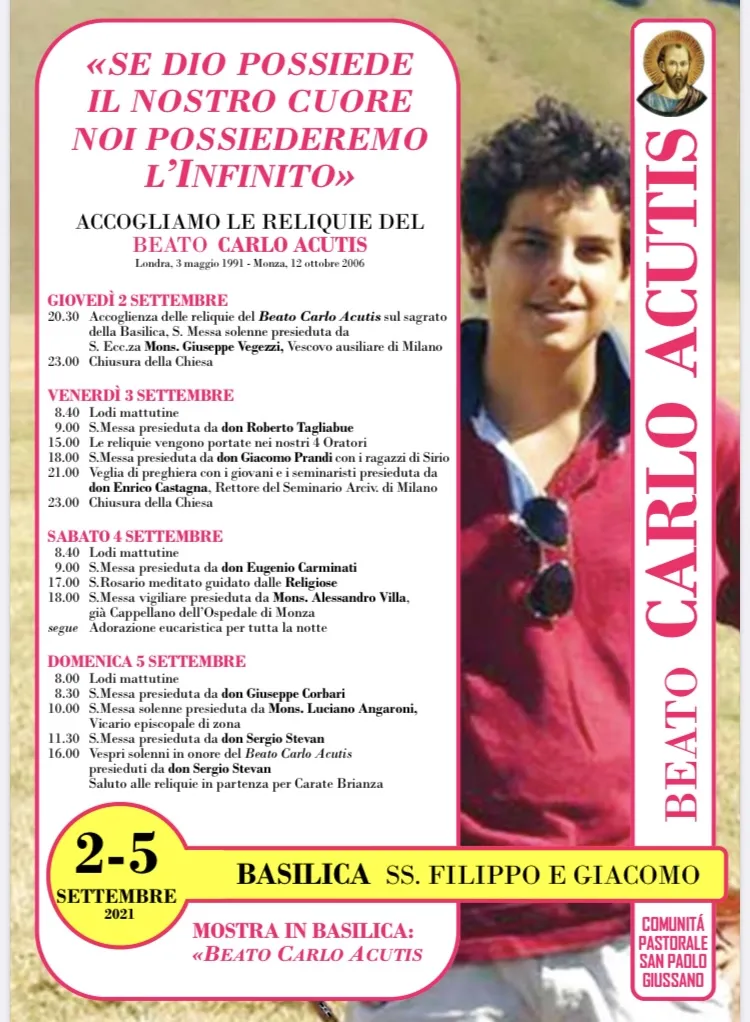 «SE DIO POSSIEDE IL NOSTRO CUORE NOI POSSIEDEREMO L'INFINITO»

ACCOGLIAMO LE RELIQUIE DEL
BEATO CARLO ACUTIS
Londra, 3 maggio 1991 - Monza, 12 ottobre 2006

GIOVEDÌ 2 SETTEMBRE
20.30 Accoglienza delle reliquie del Beato Carlo Acutis sul sagrato della Basilica, S. Messa solenne presieduta da S. Ecc.za Mons. Giuseppe Vegezzi, Vescovo ausiliare di Milano
23.00 Chiusura della Chiesa

VENERDÌ 3 SETTEMBRE
8.40 Lodi mattutine
9.00 S.Messa presieduta da don Roberto Tagliabue
15.00 Le reliquie vengono portate nei nostri 4 Oratori
18.00 S.Messa presieduta da don Giacomo Prandi con i ragazzi di Sirio
21.00 Veglia di preghiera con i giovani e i seminaristi presieduta da don Enrico Castagna, Rettore del Seminario Arciv. di Milano
23.00 Chiusura della Chiesa

SABATO 4 SETTEMBRE
8.40 Lodi mattutine
9.00 S.Messa presieduta da don Eugenio Carminati
17.00 S.Rosario meditato guidato dalle Religiose
18.00 S.Messa vigiliare presieduta da Mons. Alessandro Villa, già Cappellano dell'Ospedale di Monza
segue Adorazione eucaristica per tutta la notte

DOMENICA 5 SETTEMBRE
8.00 Lodi mattutine
8.30 S.Messa presieduta da don Giuseppe Corbari
10.00 S.Messa solenne presieduta da Mons. Luciano Angaroni, Vicario episcopale di zona
11.30 S.Messa presieduta da don Sergio Stevan
16.00 Vespri solenni in onore del Beato Carlo Acutis presieduti da don Sergio Stevan
Saluto alle reliquie in partenza per Carate Brianza

2-5 SETTEMBRE 2021

BASILICA SS. FILIPPO E GIACOMO

MOSTRA IN BASILICA:
«BEATO CARLO ACUTIS

BEATO CARLO ACUTIS

COMUNITÁ PASTORALE SAN PAOLO GIUSSANO